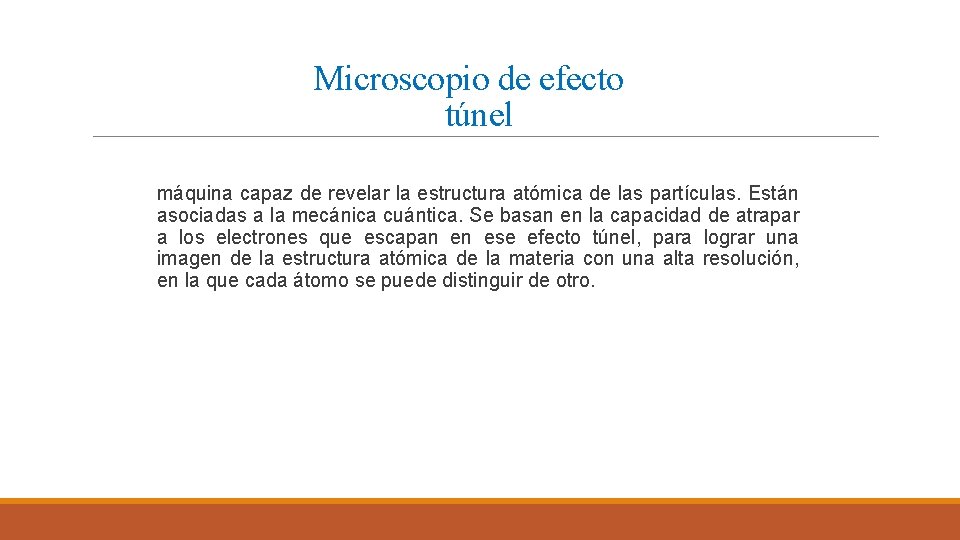 Microscopio de efecto túnel

máquina capaz de revelar la estructura atómica de las partículas. Están asociadas a la mecánica cuántica. Se basan en la capacidad de atrapar a los electrones que escapan en ese efecto túnel, para lograr una imagen de la estructura atómica de la materia con una alta resolución, en la que cada átomo se puede distinguir de otro.